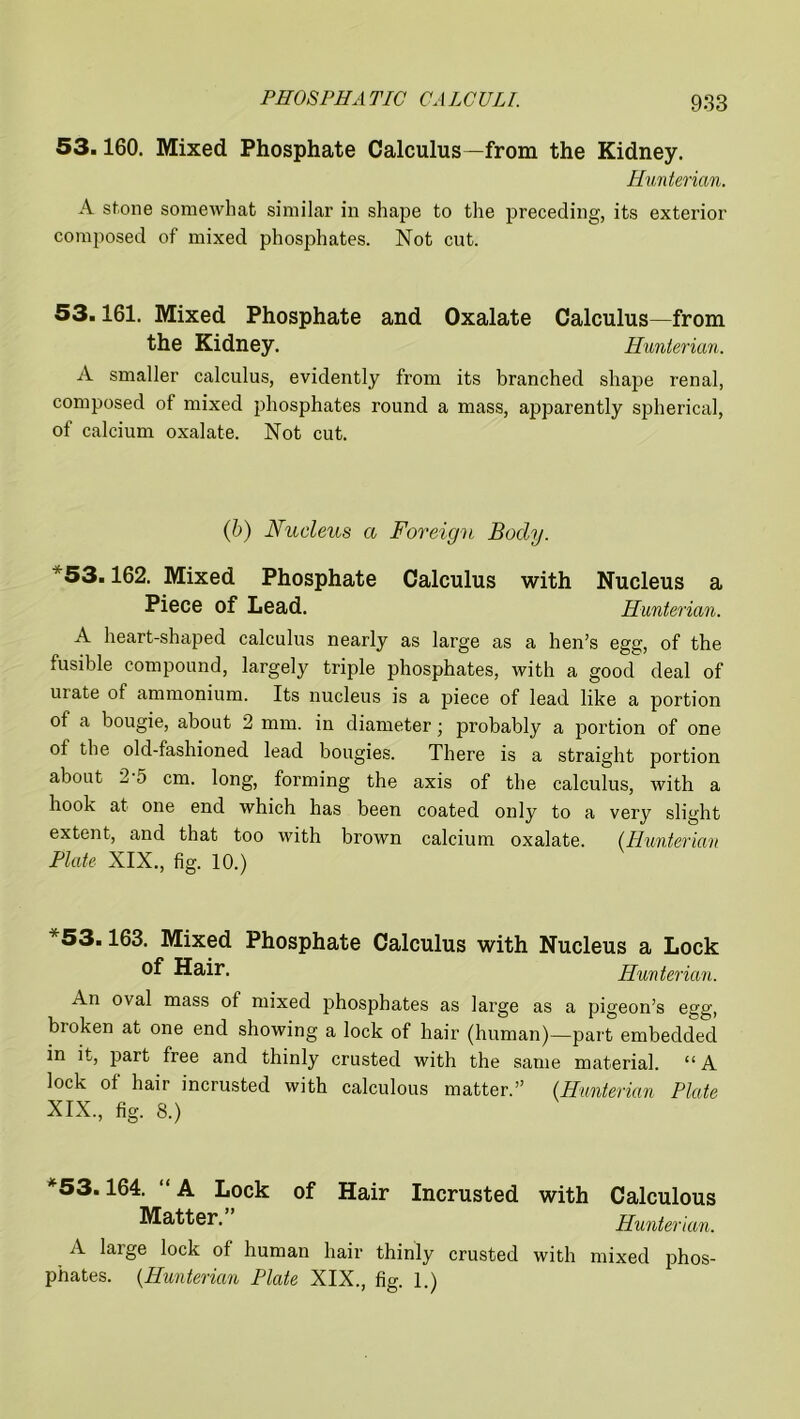 PHOSPHATIC CALCULI. 933

53. 160. Mixed Phosphate Calculus—from the Kidney. Hunterian.

A stone somewhat similar in shape to the preceding, its exterior composed of mixed phosphates. Not cut.

53. 161. Mixed Phosphate and Oxalate Calculus—from the Kidney. Hunterian.

A smaller calculus, evidently from its branched shape renal, composed of mixed phosphates round a mass, apparently spherical, of calcium oxalate. Not cut.

(b) Nucleus a Foreign Body.

*53. 162. Mixed Phosphate Calculus with Nucleus a Piece of Lead. Hunterian.

A heart-shaped calculus nearly as large as a hen's egg, of the fusible compound, largely triple phosphates, with a good deal of urate of ammonium. Its nucleus is a piece of lead like a portion of a bougie, about 2 mm. in diameter; probably a portion of one of the old-fashioned lead bougies. There is a straight portion about 2·5 cm. long, forming the axis of the calculus, with a hook at one end which has been coated only to a very slight extent, and that too with brown calcium oxalate. (Hunterian Plate XIX., fig. 10.)

*53. 163. Mixed Phosphate Calculus with Nucleus a Lock of Hair. Hunterian.

An oval mass of mixed phosphates as large as a pigeon's egg, broken at one end showing a lock of hair (human)—part embedded in it, part free and thinly crusted with the same material. "A lock of hair incrusted with calculous matter." (Hunterian Plate XIX., fig. 8.)

*53. 164. "A Lock of Hair Incrusted with Calculous Matter." Hunterian.

A large lock of human hair thinly crusted with mixed phosphates. (Hunterian Plate XIX., fig. 1.)